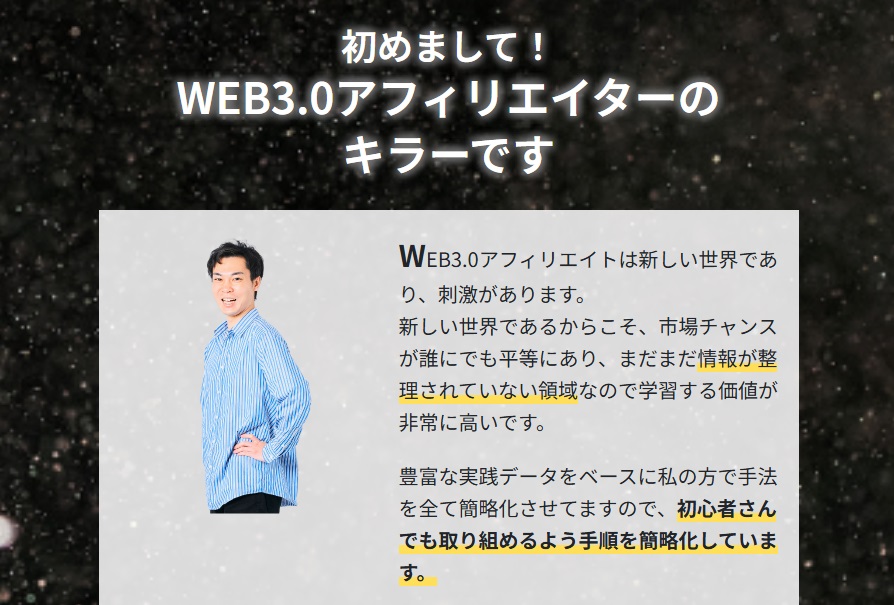 初めまして！
WEB3.0アフィリエイターの
キラーです

WEB3.0アフィリエイトは新しい世界であり、刺激があります。
新しい世界であるからこそ、市場チャンスが誰にでも平等にあり、まだまだ情報が整理されていない領域なので学習する価値が非常に高いです。

豊富な実践データをベースに私の方で手法を全て簡略化させてますので、初心者さんでも取り組めるよう手順を簡略化しています。